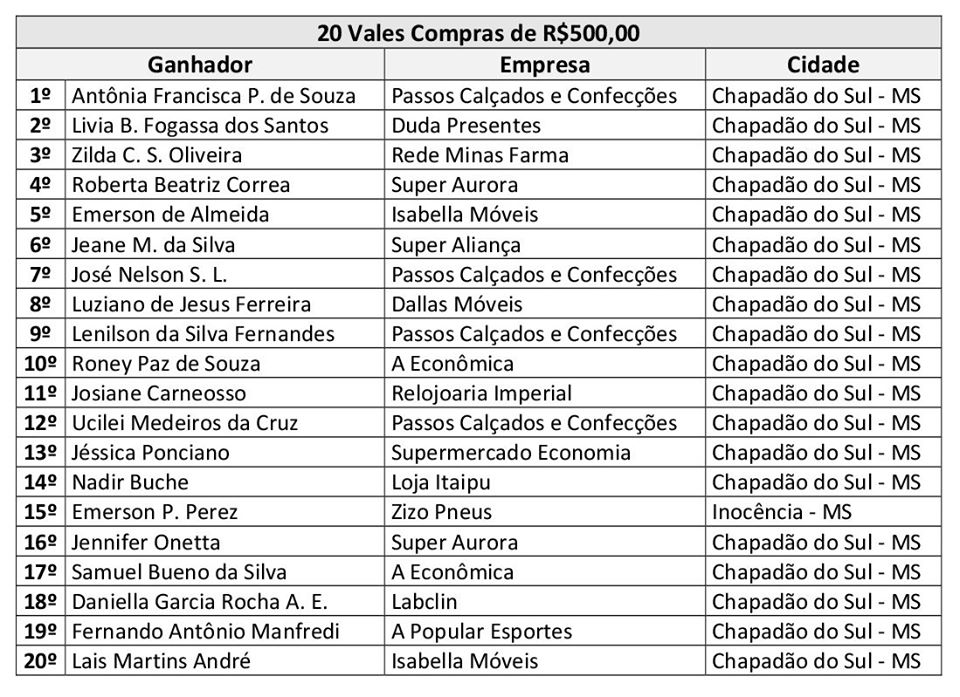 20 Vales Compras de R$500,00

| | Ganhador | Empresa | Cidade |
|---|---|---|---|
| 1º | Antônia Francisca P. de Souza | Passos Calçados e Confecções | Chapadão do Sul - MS |
| 2º | Livia B. Fogassa dos Santos | Duda Presentes | Chapadão do Sul - MS |
| 3º | Zilda C. S. Oliveira | Rede Minas Farma | Chapadão do Sul - MS |
| 4º | Roberta Beatriz Correa | Super Aurora | Chapadão do Sul - MS |
| 5º | Emerson de Almeida | Isabella Móveis | Chapadão do Sul - MS |
| 6º | Jeane M. da Silva | Super Aliança | Chapadão do Sul - MS |
| 7º | José Nelson S. L. | Passos Calçados e Confecções | Chapadão do Sul - MS |
| 8º | Luziano de Jesus Ferreira | Dallas Móveis | Chapadão do Sul - MS |
| 9º | Lenilson da Silva Fernandes | Passos Calçados e Confecções | Chapadão do Sul - MS |
| 10º | Roney Paz de Souza | A Econômica | Chapadão do Sul - MS |
| 11º | Josiane Carneosso | Relojoaria Imperial | Chapadão do Sul - MS |
| 12º | Ucilei Medeiros da Cruz | Passos Calçados e Confecções | Chapadão do Sul - MS |
| 13º | Jéssica Ponciano | Supermercado Economia | Chapadão do Sul - MS |
| 14º | Nadir Buche | Loja Itaipu | Chapadão do Sul - MS |
| 15º | Emerson P. Perez | Zizo Pneus | Inocência - MS |
| 16º | Jennifer Onetta | Super Aurora | Chapadão do Sul - MS |
| 17º | Samuel Bueno da Silva | A Econômica | Chapadão do Sul - MS |
| 18º | Daniella Garcia Rocha A. E. | Labclin | Chapadão do Sul - MS |
| 19º | Fernando Antônio Manfredi | A Popular Esportes | Chapadão do Sul - MS |
| 20º | Lais Martins André | Isabella Móveis | Chapadão do Sul - MS |